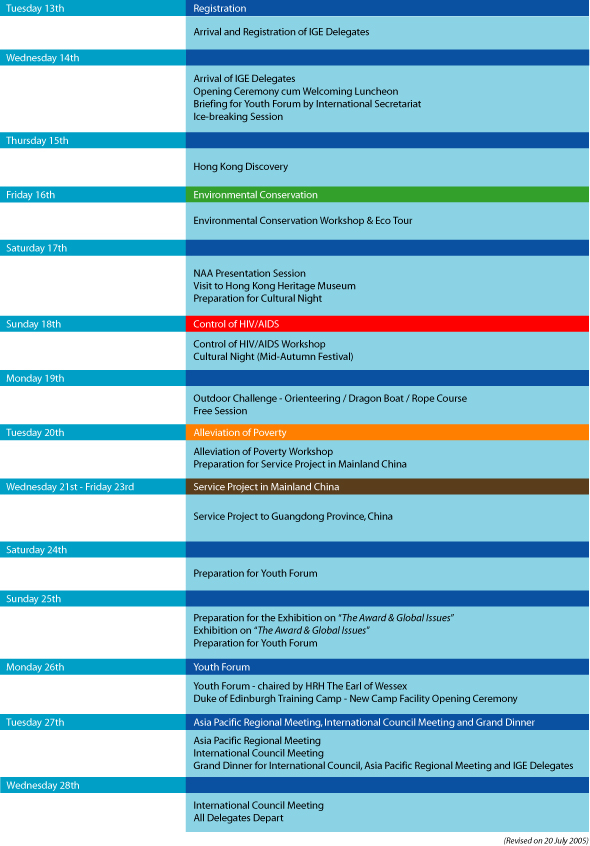 | Tuesday 13th | Registration |
|---|---|
| | Arrival and Registration of IGE Delegates |
| Wednesday 14th | |
| | Arrival of IGE Delegates<br>Opening Ceremony cum Welcoming Luncheon<br>Briefing for Youth Forum by International Secretariat<br>Ice-breaking Session |
| Thursday 15th | |
| | Hong Kong Discovery |
| Friday 16th | Environmental Conservation |
| | Environmental Conservation Workshop & Eco Tour |
| Saturday 17th | |
| | NAA Presentation Session<br>Visit to Hong Kong Heritage Museum<br>Preparation for Cultural Night |
| Sunday 18th | Control of HIV/AIDS |
| | Control of HIV/AIDS Workshop<br>Cultural Night (Mid-Autumn Festival) |
| Monday 19th | |
| | Outdoor Challenge - Orienteering / Dragon Boat / Rope Course<br>Free Session |
| Tuesday 20th | Alleviation of Poverty |
| | Alleviation of Poverty Workshop<br>Preparation for Service Project in Mainland China |
| Wednesday 21st - Friday 23rd | Service Project in Mainland China |
| | Service Project to Guangdong Province, China |
| Saturday 24th | |
| | Preparation for Youth Forum |
| Sunday 25th | |
| | Preparation for the Exhibition on "The Award & Global Issues"<br>Exhibition on "The Award & Global Issues"<br>Preparation for Youth Forum |
| Monday 26th | Youth Forum |
| | Youth Forum - chaired by HRH The Earl of Wessex<br>Duke of Edinburgh Training Camp - New Camp Facility Opening Ceremony |
| Tuesday 27th | Asia Pacific Regional Meeting, International Council Meeting and Grand Dinner |
| | Asia Pacific Regional Meeting<br>International Council Meeting<br>Grand Dinner for International Council, Asia Pacific Regional Meeting and IGE Delegates |
| Wednesday 28th | |
| | International Council Meeting<br>All Delegates Depart |

(Revised on 20 July 2005)